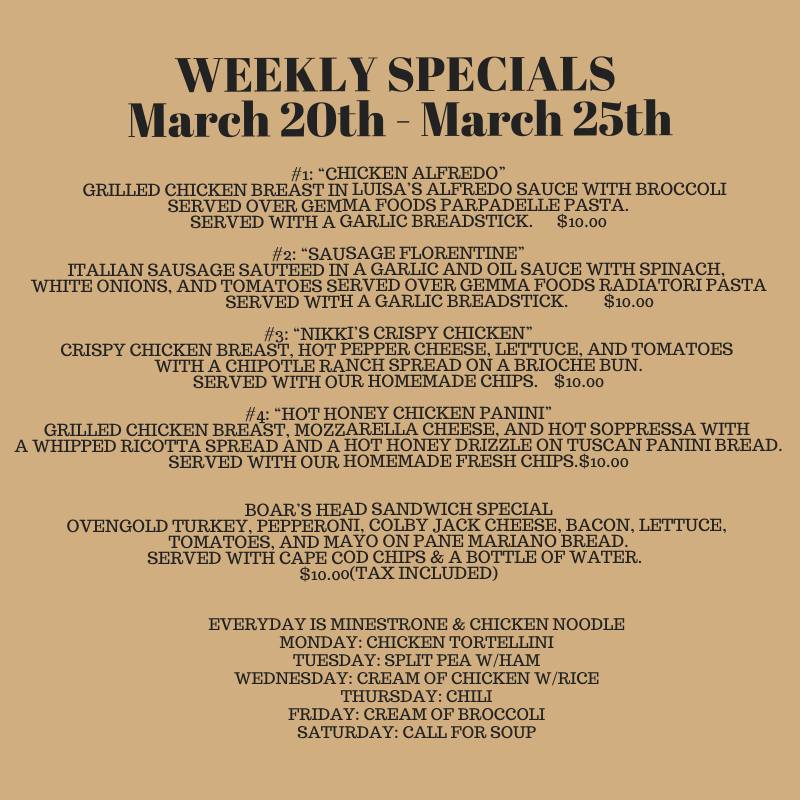 WEEKLY SPECIALS
March 20th - March 25th

#1: "CHICKEN ALFREDO"
GRILLED CHICKEN BREAST IN LUISA'S ALFREDO SAUCE WITH BROCCOLI SERVED OVER GEMMA FOODS PARPADELLE PASTA. SERVED WITH A GARLIC BREADSTICK. $10.00

#2: "SAUSAGE FLORENTINE"
ITALIAN SAUSAGE SAUTEED IN A GARLIC AND OIL SAUCE WITH SPINACH, WHITE ONIONS, AND TOMATOES SERVED OVER GEMMA FOODS RADIATORI PASTA SERVED WITH A GARLIC BREADSTICK. $10.00

#3: "NIKKI'S CRISPY CHICKEN"
CRISPY CHICKEN BREAST, HOT PEPPER CHEESE, LETTUCE, AND TOMATOES WITH A CHIPOTLE RANCH SPREAD ON A BRIOCHE BUN. SERVED WITH OUR HOMEMADE CHIPS. $10.00

#4: "HOT HONEY CHICKEN PANINI"
GRILLED CHICKEN BREAST, MOZZARELLA CHEESE, AND HOT SOPPRESSA WITH A WHIPPED RICOTTA SPREAD AND A HOT HONEY DRIZZLE ON TUSCAN PANINI BREAD. SERVED WITH OUR HOMEMADE FRESH CHIPS.$10.00

BOAR'S HEAD SANDWICH SPECIAL
OVENGOLD TURKEY, PEPPERONI, COLBY JACK CHEESE, BACON, LETTUCE, TOMATOES, AND MAYO ON PANE MARIANO BREAD. SERVED WITH CAPE COD CHIPS & A BOTTLE OF WATER. $10.00(TAX INCLUDED)

EVERYDAY IS MINESTRONE & CHICKEN NOODLE
MONDAY: CHICKEN TORTELLINI
TUESDAY: SPLIT PEA W/HAM
WEDNESDAY: CREAM OF CHICKEN W/RICE
THURSDAY: CHILI
FRIDAY: CREAM OF BROCCOLI
SATURDAY: CALL FOR SOUP